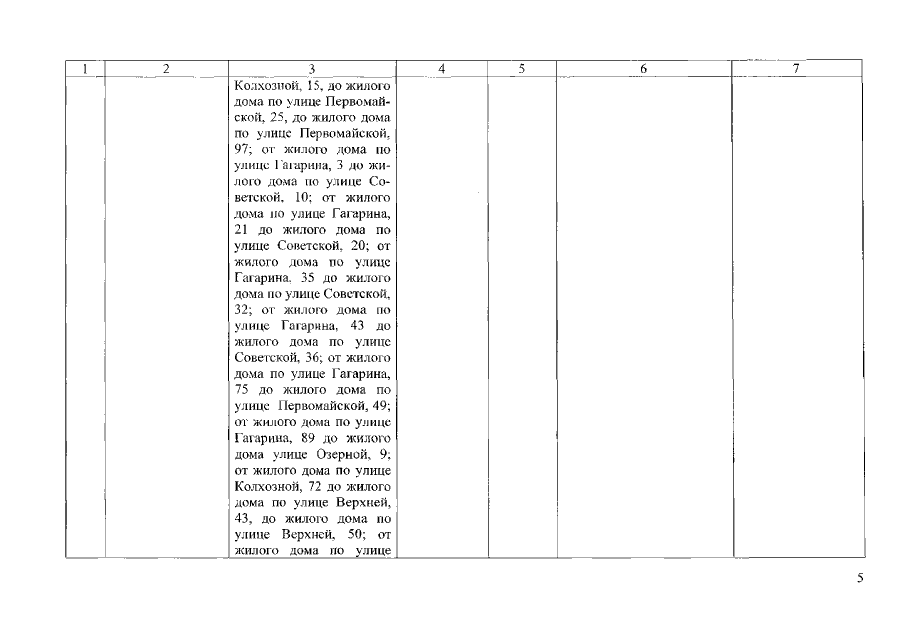 | 1 | 2 | 3 | 4 | 5 | 6 | 7 |
|---|---|---|---|---|---|---|
| | | Колхозной, 15, до жилого дома по улице Первомайской, 25, до жилого дома по улице Первомайской, 97; от жилого дома по улице Гагарина, 3 до жилого дома по улице Советской, 10; от жилого дома по улице Гагарина, 21 до жилого дома по улице Советской, 20; от жилого дома по улице Гагарина, 35 до жилого дома по улице Советской, 32; от жилого дома по улице Гагарина, 43 до жилого дома по улице Советской, 36; от жилого дома по улице Гагарина, 75 до жилого дома по улице Первомайской, 49; от жилого дома по улице Гагарина, 89 до жилого дома улице Озерной, 9; от жилого дома по улице Колхозной, 72 до жилого дома по улице Верхней, 43, до жилого дома по улице Верхней, 50; от жилого дома по улице | | | | |

5